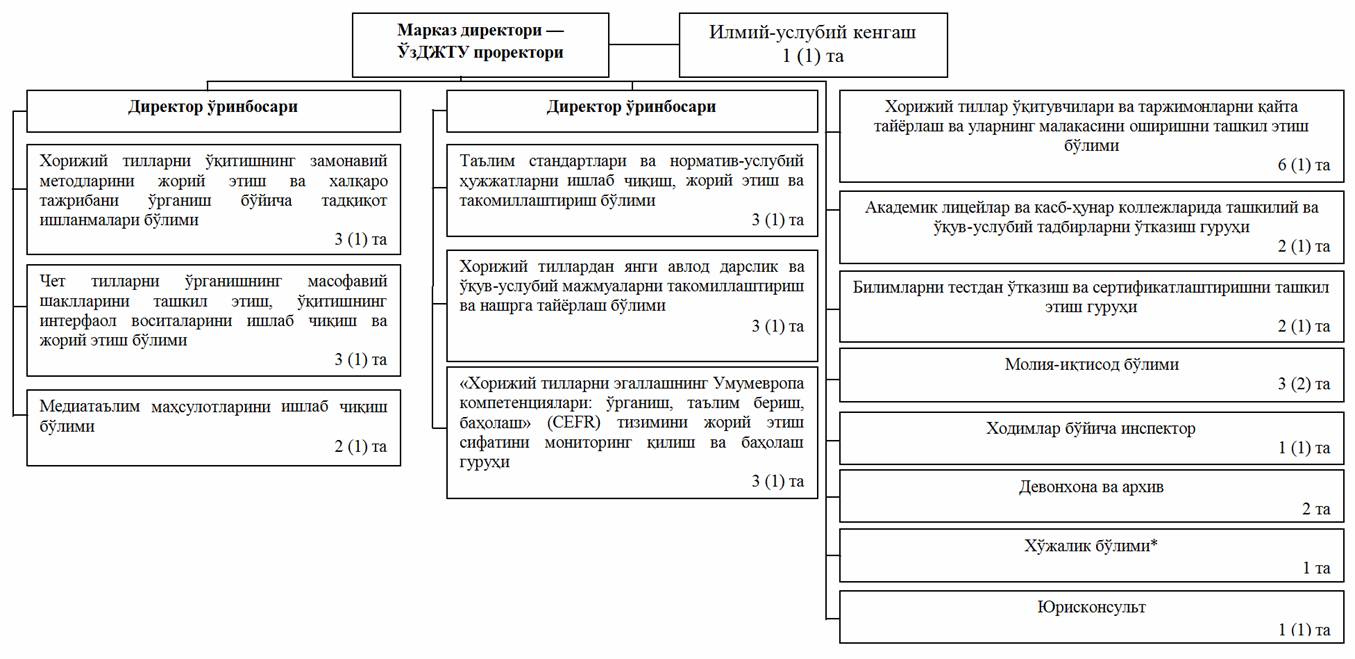 Марказ директори — ЎзДЖТУ проректори

Илмий-услубий кенгаш
1 (1) та

Директор ўринбосари

Хорижий тилларни ўқитишнинг замонавий методларини жорий этиш ва халқаро тажрибани ўрганиш бўйича тадқиқот ишланмалари бўлими
3 (1) та

Чет тилларни ўрганишнинг масофавий шаклларини ташкил этиш, ўқитишнинг интерфаол воситаларини ишлаб чиқиш ва жорий этиш бўлими
3 (1) та

Медиатаълим маҳсулотларини ишлаб чиқиш бўлими
2 (1) та

Директор ўринбосари

Таълим стандартлари ва норматив-услубий ҳужжатларни ишлаб чиқиш, жорий этиш ва такомиллаштириш бўлими
3 (1) та

Хорижий тиллардан янги авлод дарслик ва ўқув-услубий мажмуаларни такомиллаштириш ва нашрга тайёрлаш бўлими
3 (1) та

«Хорижий тилларни эгаллашнинг Умумевропа компетенциялари: ўрганиш, таълим бериш, баҳолаш» (CEFR) тизимини жорий этиш сифатини мониторинг қилиш ва баҳолаш гуруҳи
3 (1) та

Хорижий тиллар ўқитувчилари ва таржимонларни қайта тайёрлаш ва уларнинг малакасини оширишни ташкил этиш бўлими
6 (1) та

Академик лицейлар ва касб-ҳунар коллежларида ташкилий ва ўқув-услубий тадбирларни ўтказиш гуруҳи
2 (1) та

Билимларни тестдан ўтказиш ва сертификатлаштиришни ташкил этиш гуруҳи
2 (1) та

Молия-иқтисод бўлими
3 (2) та

Ходимлар бўйича инспектор
1 (1) та

Девонхона ва архив
2 та

Хўжалик бўлими*
1 та

Юрисконсульт
1 (1) та